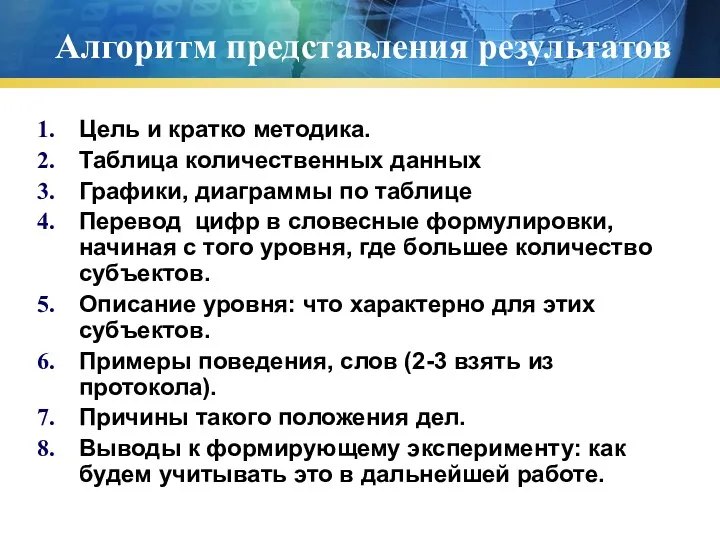 Алгоритм представления результатов

1. Цель и кратко методика.
2. Таблица количественных данных
3. Графики, диаграммы по таблице
4. Перевод  цифр в словесные формулировки, начиная с того уровня, где большее количество субъектов.
5. Описание уровня: что характерно для этих субъектов.
6. Примеры поведения, слов (2-3 взять из протокола).
7. Причины такого положения дел.
8. Выводы к формирующему эксперименту: как будем учитывать это в дальнейшей работе.